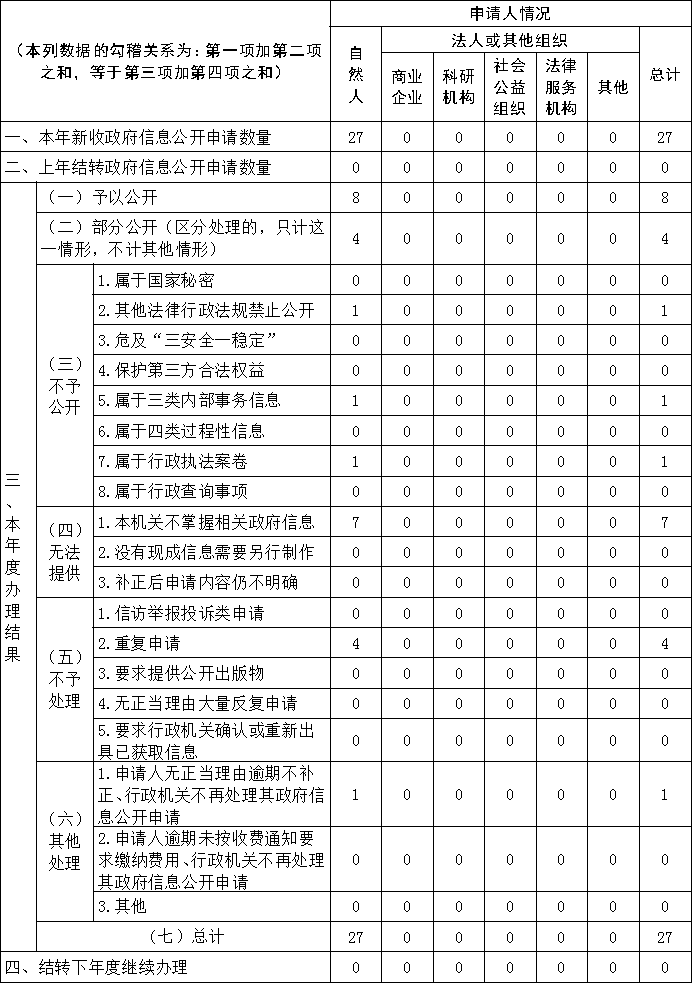 | （本列数据的勾稽关系为：第一项加第二项之和，等于第三项加第四项之和） | | | 申请人情况 | | | | | | |
|---|---|---|---|---|---|---|---|---|---|
| | | | 自然人 | 法人或其他组织 | | | | | 总计 |
| | | | | 商业企业 | 科研机构 | 社会公益组织 | 法律服务机构 | 其他 | |
| 一、本年新收政府信息公开申请数量 | | | 27 | 0 | 0 | 0 | 0 | 0 | 27 |
| 二、上年结转政府信息公开申请数量 | | | 0 | 0 | 0 | 0 | 0 | 0 | 0 |
| 三、本年度办理结果 | （一）予以公开 | | 8 | 0 | 0 | 0 | 0 | 0 | 8 |
| | （二）部分公开（区分处理的，只计这一情形，不计其他情形） | | 4 | 0 | 0 | 0 | 0 | 0 | 4 |
| | （三）不予公开 | 1.属于国家秘密 | 0 | 0 | 0 | 0 | 0 | 0 | 0 |
| | | 2.其他法律行政法规禁止公开 | 1 | 0 | 0 | 0 | 0 | 0 | 1 |
| | | 3.危及“三安全一稳定” | 0 | 0 | 0 | 0 | 0 | 0 | 0 |
| | | 4.保护第三方合法权益 | 0 | 0 | 0 | 0 | 0 | 0 | 0 |
| | | 5.属于三类内部事务信息 | 1 | 0 | 0 | 0 | 0 | 0 | 1 |
| | | 6.属于四类过程性信息 | 0 | 0 | 0 | 0 | 0 | 0 | 0 |
| | | 7.属于行政执法案卷 | 1 | 0 | 0 | 0 | 0 | 0 | 1 |
| | | 8.属于行政查询事项 | 0 | 0 | 0 | 0 | 0 | 0 | 0 |
| | （四）无法提供 | 1.本机关不掌握相关政府信息 | 7 | 0 | 0 | 0 | 0 | 0 | 7 |
| | | 2.没有现成信息需要另行制作 | 0 | 0 | 0 | 0 | 0 | 0 | 0 |
| | | 3.补正后申请内容仍不明确 | 0 | 0 | 0 | 0 | 0 | 0 | 0 |
| | （五）不予处理 | 1.信访举报投诉类申请 | 0 | 0 | 0 | 0 | 0 | 0 | 0 |
| | | 2.重复申请 | 4 | 0 | 0 | 0 | 0 | 0 | 4 |
| | | 3.要求提供公开出版物 | 0 | 0 | 0 | 0 | 0 | 0 | 0 |
| | | 4.无正当理由大量反复申请 | 0 | 0 | 0 | 0 | 0 | 0 | 0 |
| | | 5.要求行政机关确认或重新出具已获取信息 | 0 | 0 | 0 | 0 | 0 | 0 | 0 |
| | （六）其他处理 | 1.申请人无正当理由逾期不补正、行政机关不再处理其政府信息公开申请 | 1 | 0 | 0 | 0 | 0 | 0 | 1 |
| | | 2.申请人逾期未按收费通知要求缴纳费用、行政机关不再处理其政府信息公开申请 | 0 | 0 | 0 | 0 | 0 | 0 | 0 |
| | | 3.其他 | 0 | 0 | 0 | 0 | 0 | 0 | 0 |
| | （七）总计 | | 27 | 0 | 0 | 0 | 0 | 0 | 27 |
| 四、结转下年度继续办理 | | | 0 | 0 | 0 | 0 | 0 | 0 | 0 |